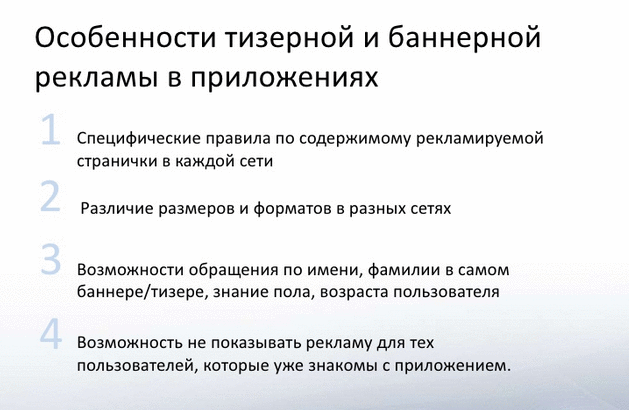 Особенности тизерной и баннерной рекламы в приложениях

1 Специфические правила по содержимому рекламируемой странички в каждой сети

2 Различие размеров и форматов в разных сетях

3 Возможности обращения по имени, фамилии в самом баннере/тизере, знание пола, возраста пользователя

4 Возможность не показывать рекламу для тех пользователей, которые уже знакомы с приложением.